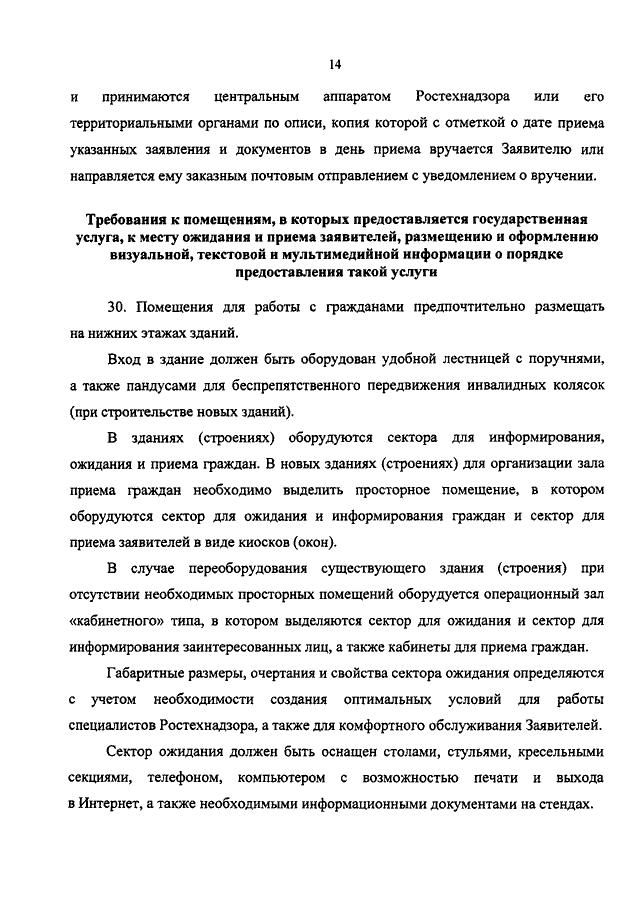 14

и принимаются центральным аппаратом Ростехнадзора или его территориальными органами по описи, копия которой с отметкой о дате приема указанных заявления и документов в день приема вручается Заявителю или направляется ему заказным почтовым отправлением с уведомлением о вручении.

Требования к помещениям, в которых предоставляется государственная услуга, к месту ожидания и приема заявителей, размещению и оформлению визуальной, текстовой и мультимедийной информации о порядке предоставления такой услуги

30. Помещения для работы с гражданами предпочтительно размещать на нижних этажах зданий.

Вход в здание должен быть оборудован удобной лестницей с поручнями, а также пандусами для беспрепятственного передвижения инвалидных колясок (при строительстве новых зданий).

В зданиях (строениях) оборудуются сектора для информирования, ожидания и приема граждан. В новых зданиях (строениях) для организации зала приема граждан необходимо выделить просторное помещение, в котором оборудуются сектор для ожидания и информирования граждан и сектор для приема заявителей в виде киосков (окон).

В случае переоборудования существующего здания (строения) при отсутствии необходимых просторных помещений оборудуется операционный зал «кабинетного» типа, в котором выделяются сектор для ожидания и сектор для информирования заинтересованных лиц, а также кабинеты для приема граждан.

Габаритные размеры, очертания и свойства сектора ожидания определяются с учетом необходимости создания оптимальных условий для работы специалистов Ростехнадзора, а также для комфортного обслуживания Заявителей.

Сектор ожидания должен быть оснащен столами, стульями, кресельными секциями, телефоном, компьютером с возможностью печати и выхода в Интернет, а также необходимыми информационными документами на стендах.